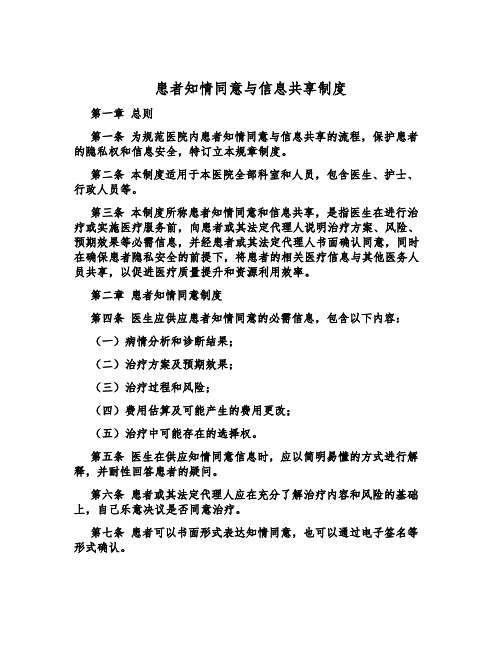 患者知情同意与信息共享制度

第一章 总则

第一条 为规范医院内患者知情同意与信息共享的流程，保护患者的隐私权和信息安全，特订立本规章制度。

第二条 本制度适用于本医院全部科室和人员，包含医生、护士、行政人员等。

第三条 本制度所称患者知情同意和信息共享，是指医生在进行治疗或实施医疗服务前，向患者或其法定代理人说明治疗方案、风险、预期效果等必需信息，并经患者或其法定代理人书面确认同意，同时在确保患者隐私安全的前提下，将患者的相关医疗信息与其他医务人员共享，以促进医疗质量提升和资源利用效率。

第二章 患者知情同意制度

第四条 医生应供应患者知情同意的必需信息，包含以下内容：

（一）病情分析和诊断结果；

（二）治疗方案及预期效果；

（三）治疗过程和风险；

（四）费用估算及可能产生的费用更改；

（五）治疗中可能存在的选择权。

第五条 医生在供应知情同意信息时，应以简明易懂的方式进行解释，并耐性回答患者的疑问。

第六条 患者或其法定代理人应在充分了解治疗内容和风险的基础上，自己乐意决议是否同意治疗。

第七条 患者可以书面形式表达知情同意，也可以通过电子签名等形式确认。